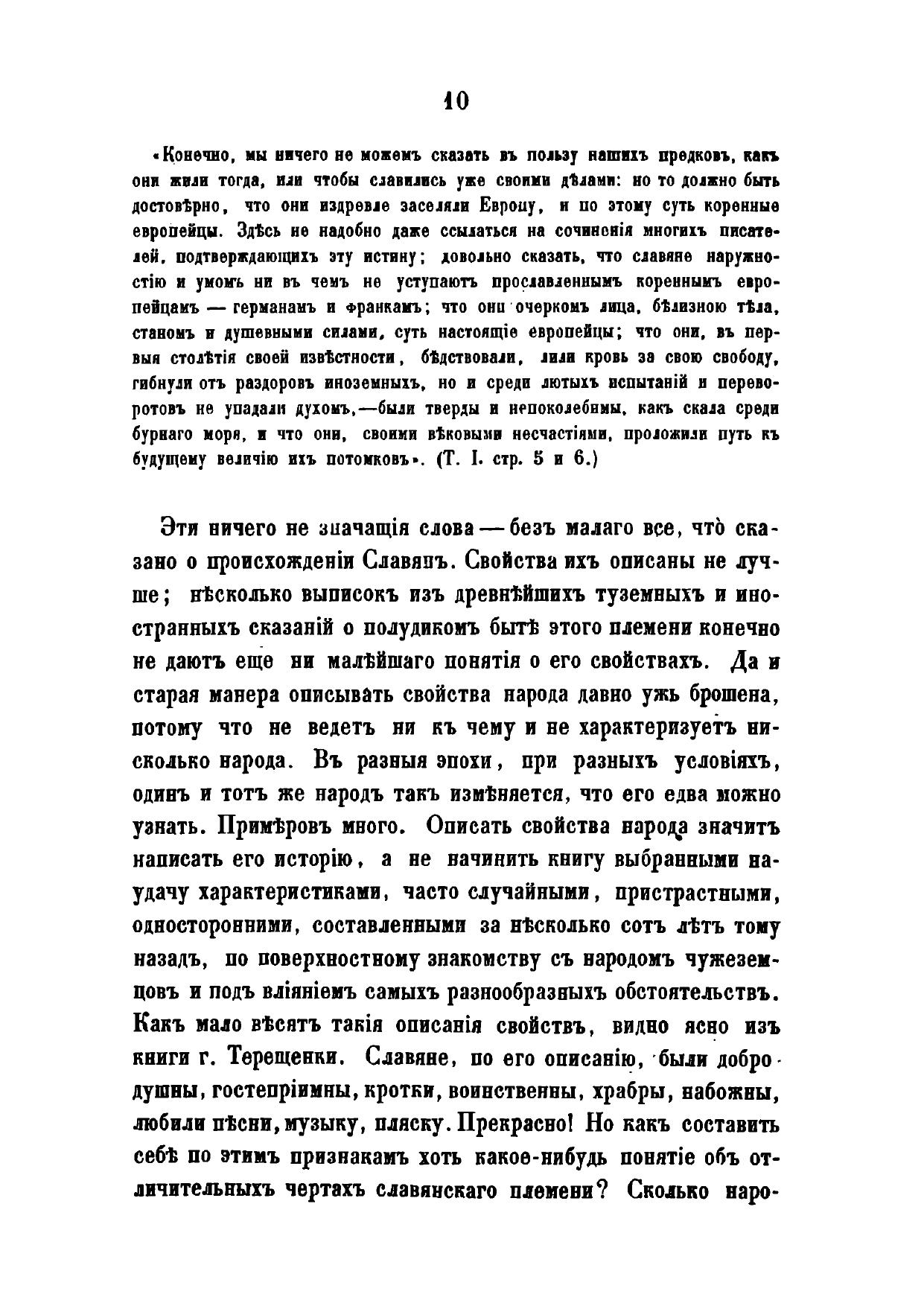 10

«Конечно, мы ничего не можемъ сказать въ пользу нашихъ предковъ, какъ они жили тогда, или чтобы славились уже своими дѣлами: но то должно быть достовѣрно, что они издревле заселяли Европу, и по этому суть коренные европейцы. Здѣсь не надобно даже ссылаться на сочиненія многихъ писателей, подтверждающихъ эту истину; довольно сказать, что славяне наружностію и умомъ ни въ чемъ не уступаютъ прославленнымъ кореннымъ европейцамъ — германамъ и франкамъ; что они очеркомъ лица, бѣлизною тѣла, станомъ и душевными силами, суть настоящіе европейцы; что они, въ первыя столѣтія своей извѣстности, бѣдствовали, лили кровь за свою свободу, гибнули отъ раздоровъ иноземныхъ, но и среди лютыхъ испытаній и переворотовъ не упадали духомъ,—были тверды и непоколебимы, какъ скала среди бурнаго моря, и что они, своими вѣковыми несчастіями, проложили путь къ будущему величію ихъ потомковъ». (Т. I. стр. 5 и 6.)

Эти ничего не значащія слова — безъ малаго все, что сказано о происхожденіи Славянъ. Свойства ихъ описаны не лучше; нѣсколько выписокъ изъ древнѣйшихъ туземныхъ и иностранныхъ сказаній о полудикомъ бытѣ этого племени конечно не даютъ еще ни малѣйшаго понятія о его свойствахъ. Да и старая манера описывать свойства народа давно ужь брошена, потому что не ведетъ ни къ чему и не характеризуетъ нисколько народа. Въ разныя эпохи, при разныхъ условіяхъ, одинъ и тотъ же народъ такъ измѣняется, что его едва можно узнать. Примѣровъ много. Описать свойства народа значитъ написать его исторію, а не начинить книгу выбранными наудачу характеристиками, часто случайными, пристрастными, односторонними, составленными за нѣсколько сотъ лѣтъ тому назадъ, по поверхностному знакомству съ народомъ чужеземцовъ и подъ вліяніемъ самыхъ разнообразныхъ обстоятельствъ. Какъ мало вѣсятъ такія описанія свойствъ, видно ясно изъ книги г. Терещенки. Славяне, по его описанію, были добродушны, гостепріимны, кротки, воинственны, храбры, набожны, любили пѣсни, музыку, пляску. Прекрасно! Но какъ составить себѣ по этимъ признакамъ хоть какое-нибудь понятіе объ отличительныхъ чертахъ славянскаго племени? Сколько наро-